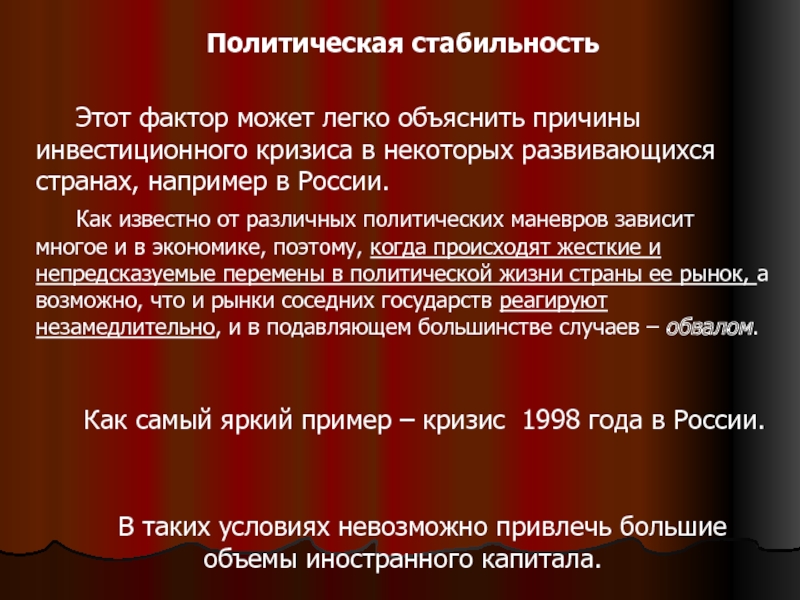 Политическая стабильность

Этот фактор может легко объяснить причины инвестиционного кризиса в некоторых развивающихся странах, например в России.

Как известно от различных политических маневров зависит многое и в экономике, поэтому, когда происходят жесткие и непредсказуемые перемены в политической жизни страны ее рынок, а возможно, что и рынки соседних государств реагируют незамедлительно, и в подавляющем большинстве случаев – обвалом.

Как самый яркий пример – кризис 1998 года в России.

В таких условиях невозможно привлечь большие объемы иностранного капитала.